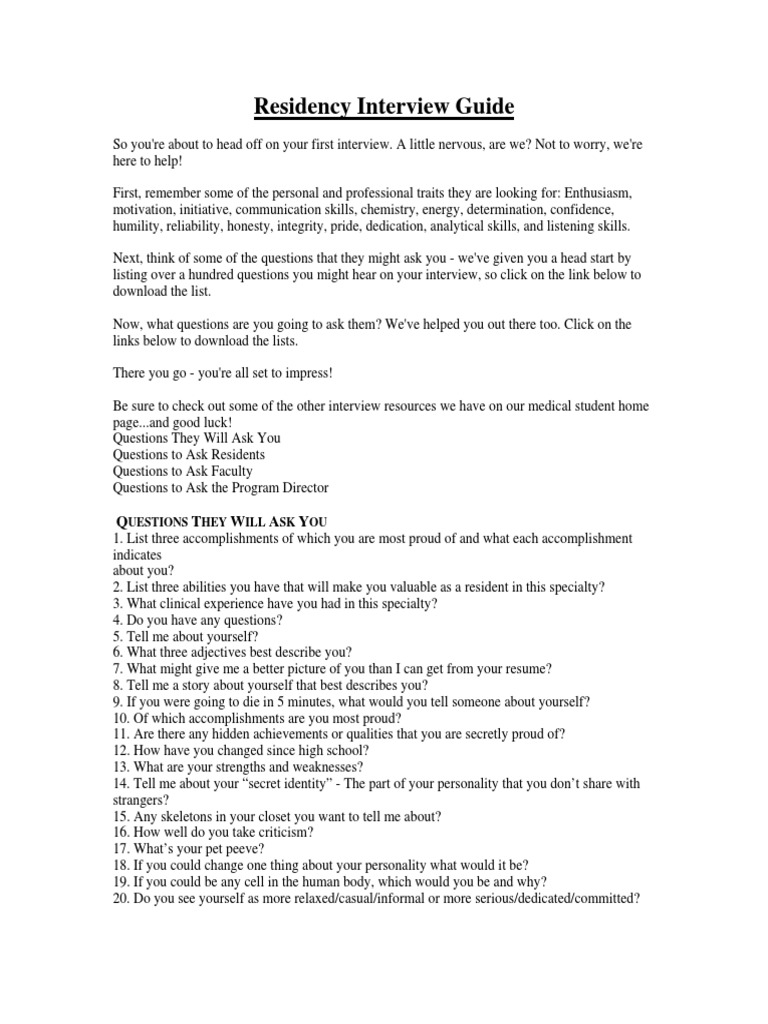 Residency Interview Guide

So you're about to head off on your first interview. A little nervous, are we? Not to worry, we're here to help!

First, remember some of the personal and professional traits they are looking for: Enthusiasm, motivation, initiative, communication skills, chemistry, energy, determination, confidence, humility, reliability, honesty, integrity, pride, dedication, analytical skills, and listening skills.

Next, think of some of the questions that they might ask you - we've given you a head start by listing over a hundred questions you might hear on your interview, so click on the link below to download the list.

Now, what questions are you going to ask them? We've helped you out there too. Click on the links below to download the lists.

There you go - you're all set to impress!

Be sure to check out some of the other interview resources we have on our medical student home page...and good luck!
Questions They Will Ask You
Questions to Ask Residents
Questions to Ask Faculty
Questions to Ask the Program Director

QUESTIONS THEY WILL ASK YOU
1. List three accomplishments of which you are most proud of and what each accomplishment indicates
about you?
2. List three abilities you have that will make you valuable as a resident in this specialty?
3. What clinical experience have you had in this specialty?
4. Do you have any questions?
5. Tell me about yourself?
6. What three adjectives best describe you?
7. What might give me a better picture of you than I can get from your resume?
8. Tell me a story about yourself that best describes you?
9. If you were going to die in 5 minutes, what would you tell someone about yourself?
10. Of which accomplishments are you most proud?
11. Are there any hidden achievements or qualities that you are secretly proud of?
12. How have you changed since high school?
13. What are your strengths and weaknesses?
14. Tell me about your “secret identity” - The part of your personality that you don’t share with strangers?
15. Any skeletons in your closet you want to tell me about?
16. How well do you take criticism?
17. What’s your pet peeve?
18. If you could change one thing about your personality what would it be?
19. If you could be any cell in the human body, which would you be and why?
20. Do you see yourself as more relaxed/casual/informal or more serious/dedicated/committed?